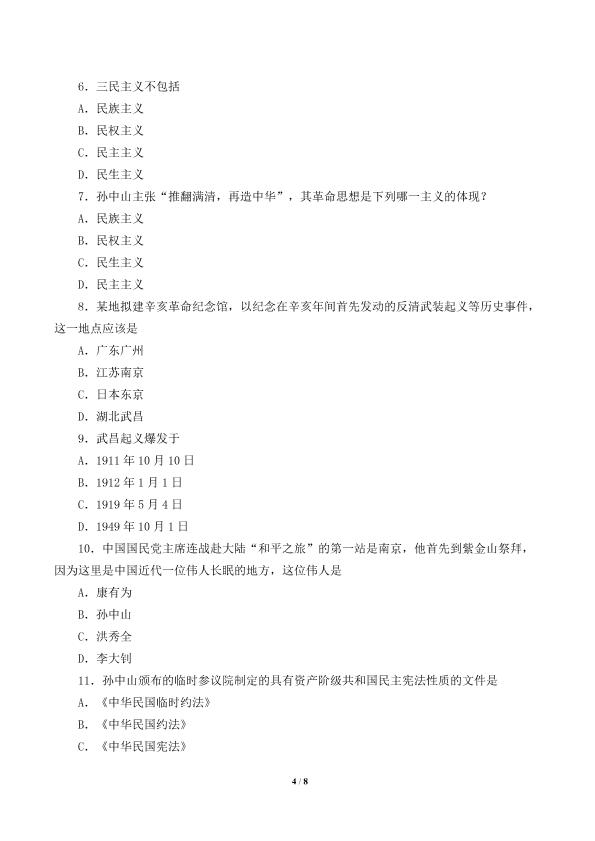 6.三民主义不包括

A.民族主义

B.民权主义

C.民主主义

D.民生主义

7.孙中山主张“推翻满清，再造中华”，其革命思想是下列哪一主义的体现？

A.民族主义

B.民权主义

C.民生主义

D.民主主义

8.某地拟建辛亥革命纪念馆，以纪念在辛亥年间首先发动的反清武装起义等历史事件，这一地点应该是

A.广东广州

B.江苏南京

C.日本东京

D.湖北武昌

9.武昌起义爆发于

A.1911年10月10日

B.1912年1月1日

C.1919年5月4日

D.1949年10月1日

10.中国国民党主席连战赴大陆“和平之旅”的第一站是南京，他首先到紫金山祭拜，因为这里是中国近代一位伟人长眠的地方，这位伟人是

A.康有为

B.孙中山

C.洪秀全

D.李大钊

11.孙中山颁布的临时参议院制定的具有资产阶级共和国民主宪法性质的文件是

A.《中华民国临时约法》

B.《中华民国约法》

C.《中华民国宪法》

4 / 8